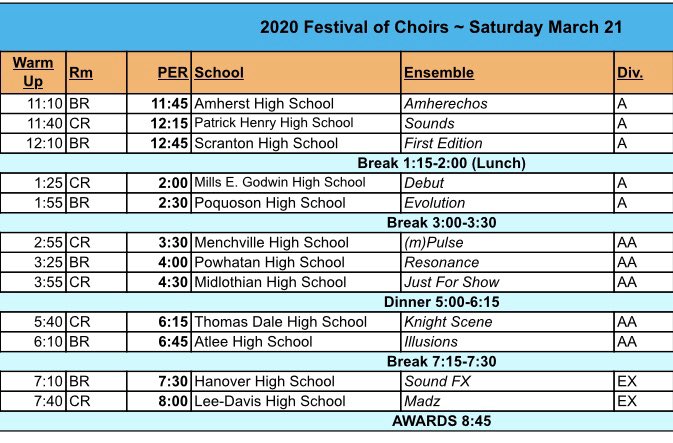 2020 Festival of Choirs ~ Saturday March 21

| Warm Up | Rm | PER | School | Ensemble | Div. |
|---|---|---|---|---|---|
| 11:10 | BR | 11:45 | Amherst High School | Amherechos | A |
| 11:40 | CR | 12:15 | Patrick Henry High School | Sounds | A |
| 12:10 | BR | 12:45 | Scranton High School | First Edition | A |
| Break 1:15-2:00 (Lunch) | | | | | |
| 1:25 | CR | 2:00 | Mills E. Godwin High School | Debut | A |
| 1:55 | BR | 2:30 | Poquoson High School | Evolution | A |
| Break 3:00-3:30 | | | | | |
| 2:55 | CR | 3:30 | Menchville High School | (m)Pulse | AA |
| 3:25 | BR | 4:00 | Powhatan High School | Resonance | AA |
| 3:55 | CR | 4:30 | Midlothian High School | Just For Show | AA |
| Dinner 5:00-6:15 | | | | | |
| 5:40 | CR | 6:15 | Thomas Dale High School | Knight Scene | AA |
| 6:10 | BR | 6:45 | Atlee High School | Illusions | AA |
| Break 7:15-7:30 | | | | | |
| 7:10 | BR | 7:30 | Hanover High School | Sound FX | EX |
| 7:40 | CR | 8:00 | Lee-Davis High School | Madz | EX |
| AWARDS 8:45 | | | | | |